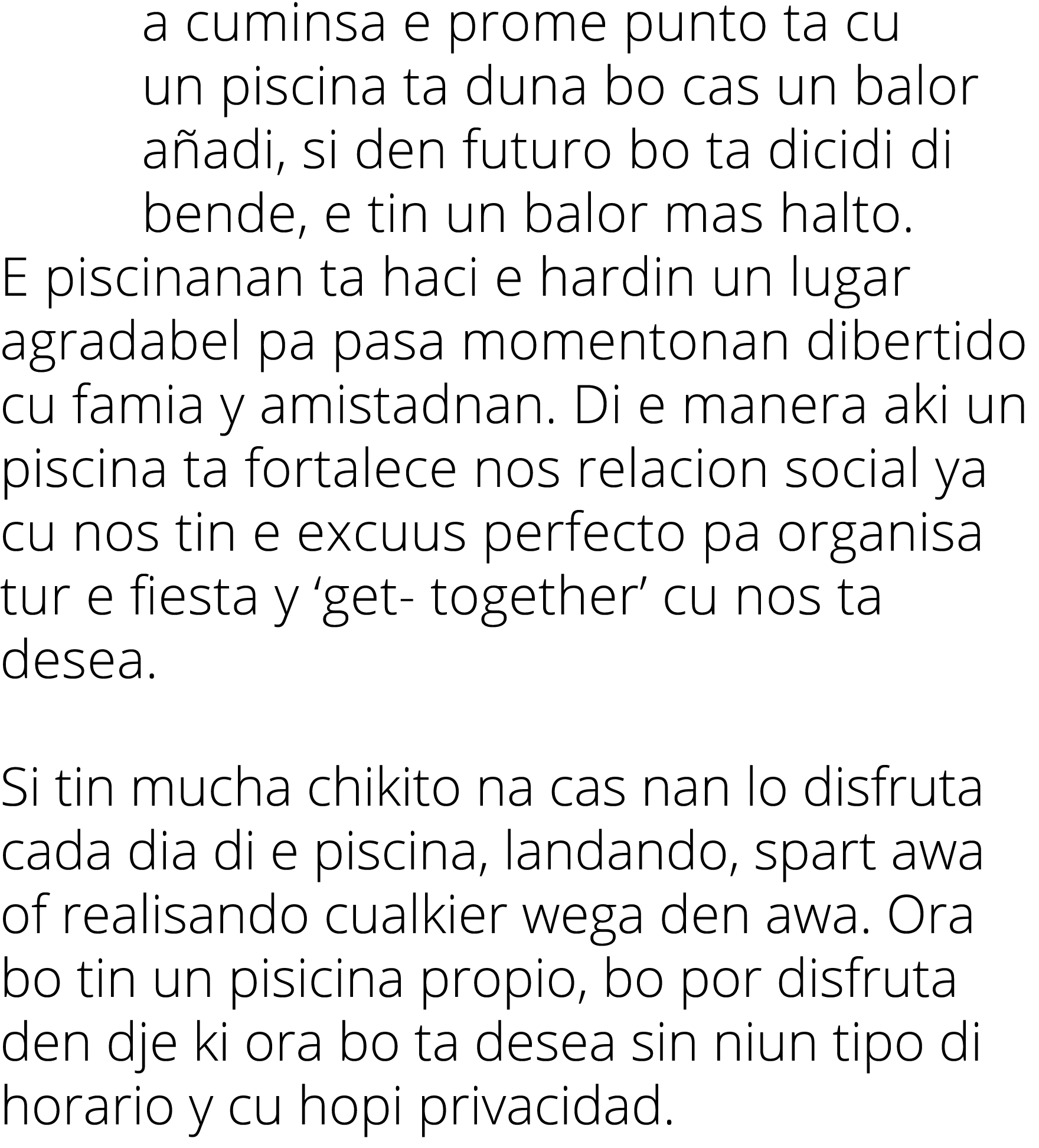 a cuminsa e prome punto ta cu un piscina ta duna bo cas un balor añadi, si den futuro bo ta dicidi di bende, e tin un balor mas halto.
E piscinanan ta haci e hardin un lugar agradabel pa pasa momentonan dibertido cu famia y amistadnan. Di e manera aki un piscina ta fortalece nos relacion social ya cu nos tin e excuus perfecto pa organisa tur e fiesta y ‘get- together’ cu nos ta desea.

Si tin mucha chikito na cas nan lo disfruta cada dia di e piscina, landando, spart awa of realisando cualkier wega den awa. Ora bo tin un pisicina propio, bo por disfruta den dje ki ora bo ta desea sin niun tipo di horario y cu hopi privacidad.